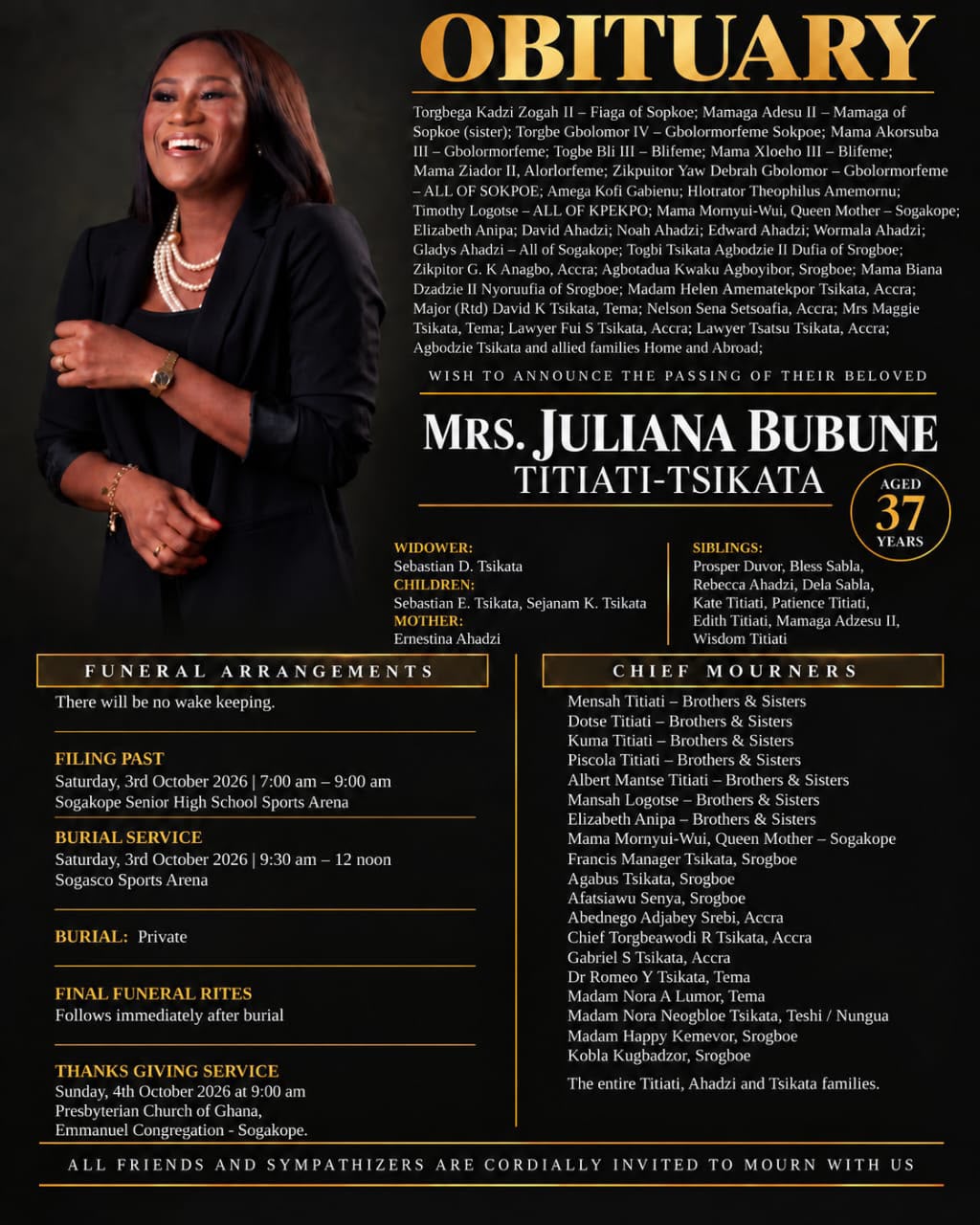 OBITUARY

Torgbega Kadzi Zogah II – Fiaga of Sopkoe; Mamaga Adesu II – Mamaga of Sopkoe (sister); Torgbe Gbolomor IV – Gbolormorfeme Sokpoe; Mama Akorsuba III – Gbolormorfeme; Togbe Bli III – Blifeme; Mama Xloeho III – Blifeme; Mama Ziador II, Alorlorfeme; Zikpuitor Yaw Debrah Gbolomor – Gbolormorfeme – ALL OF SOKPOE; Amega Kofi Gabienu; Hlotrator Theophilus Amemornu; Timothy Logotse – ALL OF KPEKPO; Mama Mornyui-Wui, Queen Mother – Sogakope; Elizabeth Anipa; David Ahadzi; Noah Ahadzi; Edward Ahadzi; Wormala Ahadzi; Gladys Ahadzi – All of Sogakope; Togbi Tsikata Agbodzie II Dufia of Srogboe; Zikpitor G. K Anagbo, Accra; Agbotadua Kwaku Agboyibor, Srogboe; Mama Biana Dzadzie II Nyoruufia of Srogboe; Madam Helen Amematekpor Tsikata, Accra; Major (Rtd) David K Tsikata, Tema; Nelson Sena Setsoafia, Accra; Mrs Maggie Tsikata, Tema; Lawyer Fui S Tsikata, Accra; Lawyer Tsatsu Tsikata, Accra; Agbodzie Tsikata and allied families Home and Abroad;

WISH TO ANNOUNCE THE PASSING OF THEIR BELOVED

MRS. JULIANA BUBUNE TITIATI-TSIKATA

AGED 37 YEARS

WIDOWER:
Sebastian D. Tsikata
CHILDREN:
Sebastian E. Tsikata, Sejanam K. Tsikata
MOTHER:
Ernestina Ahadzi

SIBLINGS:
Prosper Duvor, Bless Sabla, Rebecca Ahadzi, Dela Sabla, Kate Titiati, Patience Titiati, Edith Titiati, Mamaga Adzesu II, Wisdom Titiati

FUNERAL ARRANGEMENTS

There will be no wake keeping.

FILING PAST
Saturday, 3rd October 2026 | 7:00 am – 9:00 am
Sogakope Senior High School Sports Arena

BURIAL SERVICE
Saturday, 3rd October 2026 | 9:30 am – 12 noon
Sogasco Sports Arena

BURIAL: Private

FINAL FUNERAL RITES
Follows immediately after burial

THANKS GIVING SERVICE
Sunday, 4th October 2026 at 9:00 am
Presbyterian Church of Ghana,
Emmanuel Congregation - Sogakope.

CHIEF MOURNERS

Mensah Titiati – Brothers & Sisters
Dotse Titiati – Brothers & Sisters
Kuma Titiati – Brothers & Sisters
Piscola Titiati – Brothers & Sisters
Albert Mantse Titiati – Brothers & Sisters
Mansah Logotse – Brothers & Sisters
Elizabeth Anipa – Brothers & Sisters
Mama Mornyui-Wui, Queen Mother – Sogakope
Francis Manager Tsikata, Srogboe
Agabus Tsikata, Srogboe
Afatsiawu Senya, Srogboe
Abednego Adjabey Srebi, Accra
Chief Torgbeawodi R Tsikata, Accra
Gabriel S Tsikata, Accra
Dr Romeo Y Tsikata, Tema
Madam Nora A Lumor, Tema
Madam Nora Neogbloe Tsikata, Teshi / Nungua
Madam Happy Kemevor, Srogboe
Kobla Kugbadzor, Srogboe

The entire Titiati, Ahadzi and Tsikata families.

ALL FRIENDS AND SYMPATHIZERS ARE CORDIALLY INVITED TO MOURN WITH US